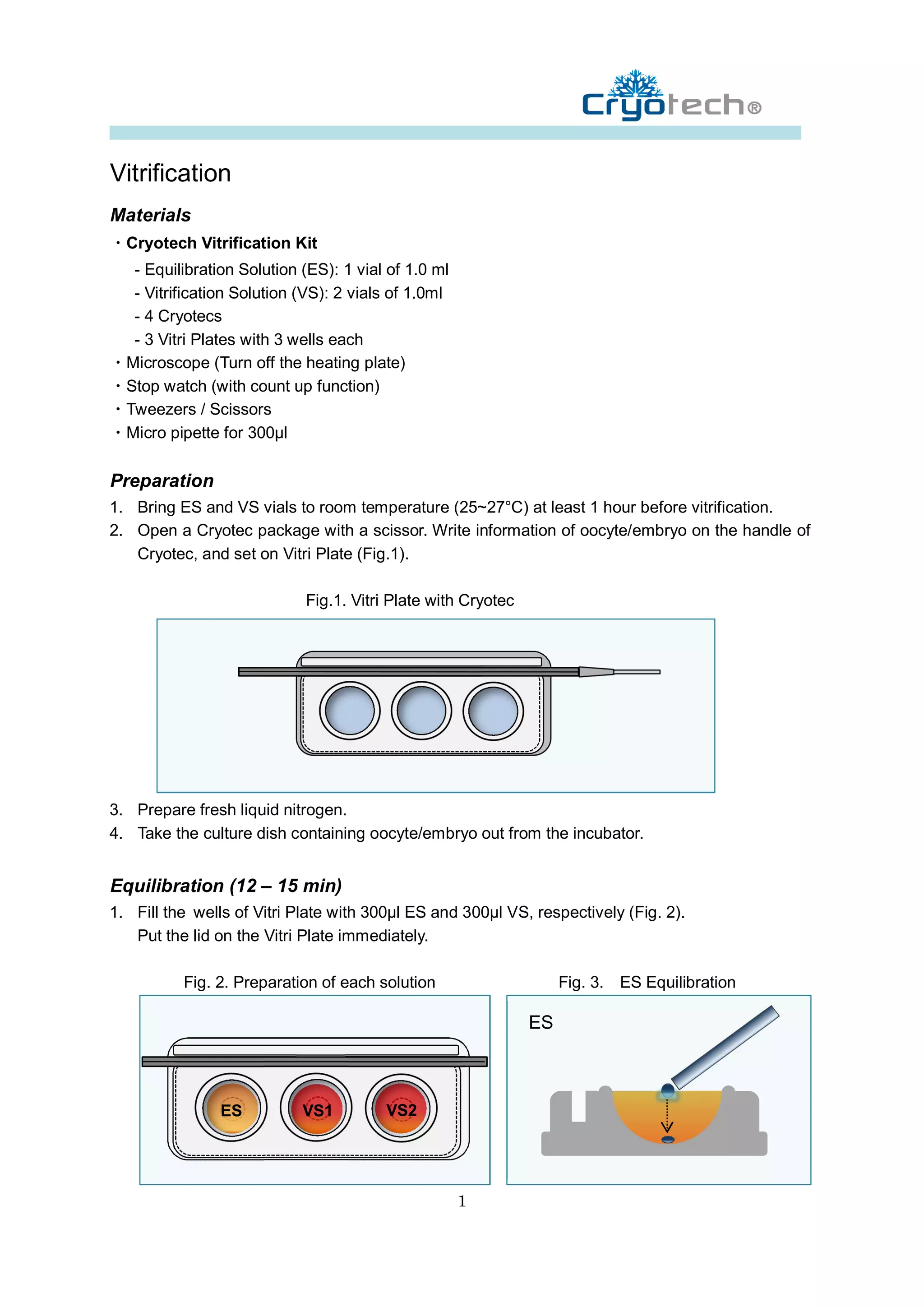 Cryotech®

Vitrification

Materials

・Cryotech Vitrification Kit

- Equilibration Solution (ES): 1 vial of 1.0 ml
- Vitrification Solution (VS): 2 vials of 1.0ml
- 4 Cryotecs
- 3 Vitri Plates with 3 wells each

・Microscope (Turn off the heating plate)
・Stop watch (with count up function)
・Tweezers / Scissors
・Micro pipette for 300μl

Preparation

1. Bring ES and VS vials to room temperature (25~27°C) at least 1 hour before vitrification.
2. Open a Cryotec package with a scissor. Write information of oocyte/embryo on the handle of Cryotec, and set on Vitri Plate (Fig.1).

Fig.1. Vitri Plate with Cryotec

3. Prepare fresh liquid nitrogen.
4. Take the culture dish containing oocyte/embryo out from the incubator.

Equilibration (12 – 15 min)

1. Fill the wells of Vitri Plate with 300μl ES and 300μl VS, respectively (Fig. 2). Put the lid on the Vitri Plate immediately.

Fig. 2. Preparation of each solution

ES VS1 VS2

Fig. 3. ES Equilibration

ES

1